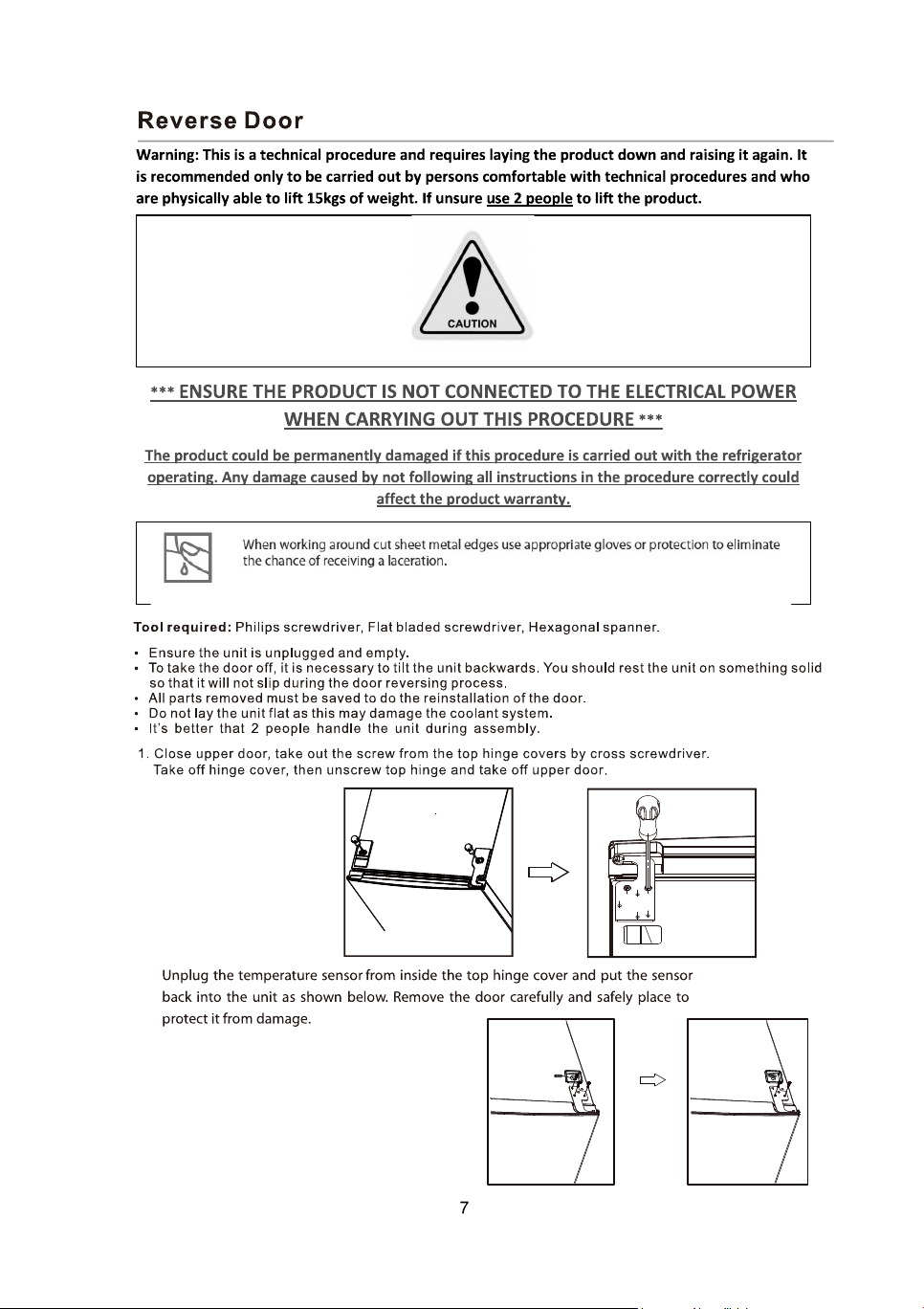 Reverse Door

Warning: This is a technical procedure and requires laying the product down and raising it again. It is recommended only to be carried out by persons comfortable with technical procedures and who are physically able to lift 15kgs of weight. If unsure use 2 people to lift the product.

CAUTION

*** ENSURE THE PRODUCT IS NOT CONNECTED TO THE ELECTRICAL POWER WHEN CARRYING OUT THIS PROCEDURE ***

The product could be permanently damaged if this procedure is carried out with the refrigerator operating. Any damage caused by not following all instructions in the procedure correctly could affect the product warranty.

When working around cut sheet metal edges use appropriate gloves or protection to eliminate the chance of receiving a laceration.

Tool required: Philips screwdriver, Flat bladed screwdriver, Hexagonal spanner.

• Ensure the unit is unplugged and empty.
• To take the door off, it is necessary to tilt the unit backwards. You should rest the unit on something solid so that it will not slip during the door reversing process.
• All parts removed must be saved to do the reinstallation of the door.
• Do not lay the unit flat as this may damage the coolant system.
• It's better that 2 people handle the unit during assembly.

1. Close upper door, take out the screw from the top hinge covers by cross screwdriver. Take off hinge cover, then unscrew top hinge and take off upper door.

Unplug the temperature sensor from inside the top hinge cover and put the sensor back into the unit as shown below. Remove the door carefully and safely place to protect it from damage.

7